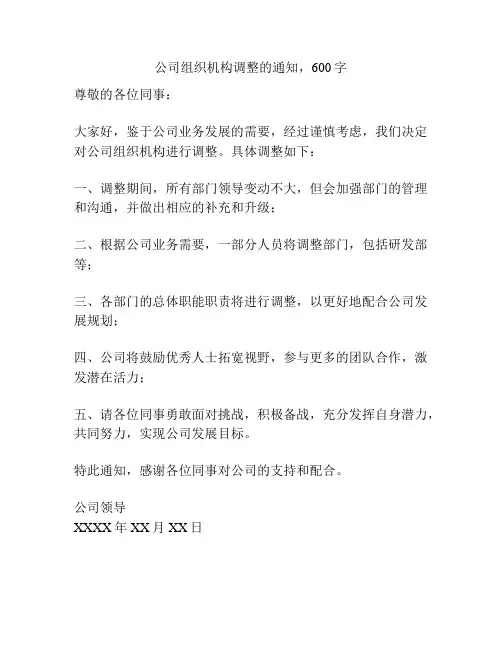 公司组织机构调整的通知，600字

尊敬的各位同事：

大家好，鉴于公司业务发展的需要，经过谨慎考虑，我们决定对公司组织机构进行调整。具体调整如下：

一、调整期间，所有部门领导变动不大，但会加强部门的管理和沟通，并做出相应的补充和升级；

二、根据公司业务需要，一部分人员将调整部门，包括研发部等；

三、各部门的总体职能职责将进行调整，以更好地配合公司发展规划；

四、公司将鼓励优秀人士拓宽视野，参与更多的团队合作，激发潜在活力；

五、请各位同事勇敢面对挑战，积极备战，充分发挥自身潜力，共同努力，实现公司发展目标。

特此通知，感谢各位同事对公司的支持和配合。

公司领导
XXXX年XX月XX日